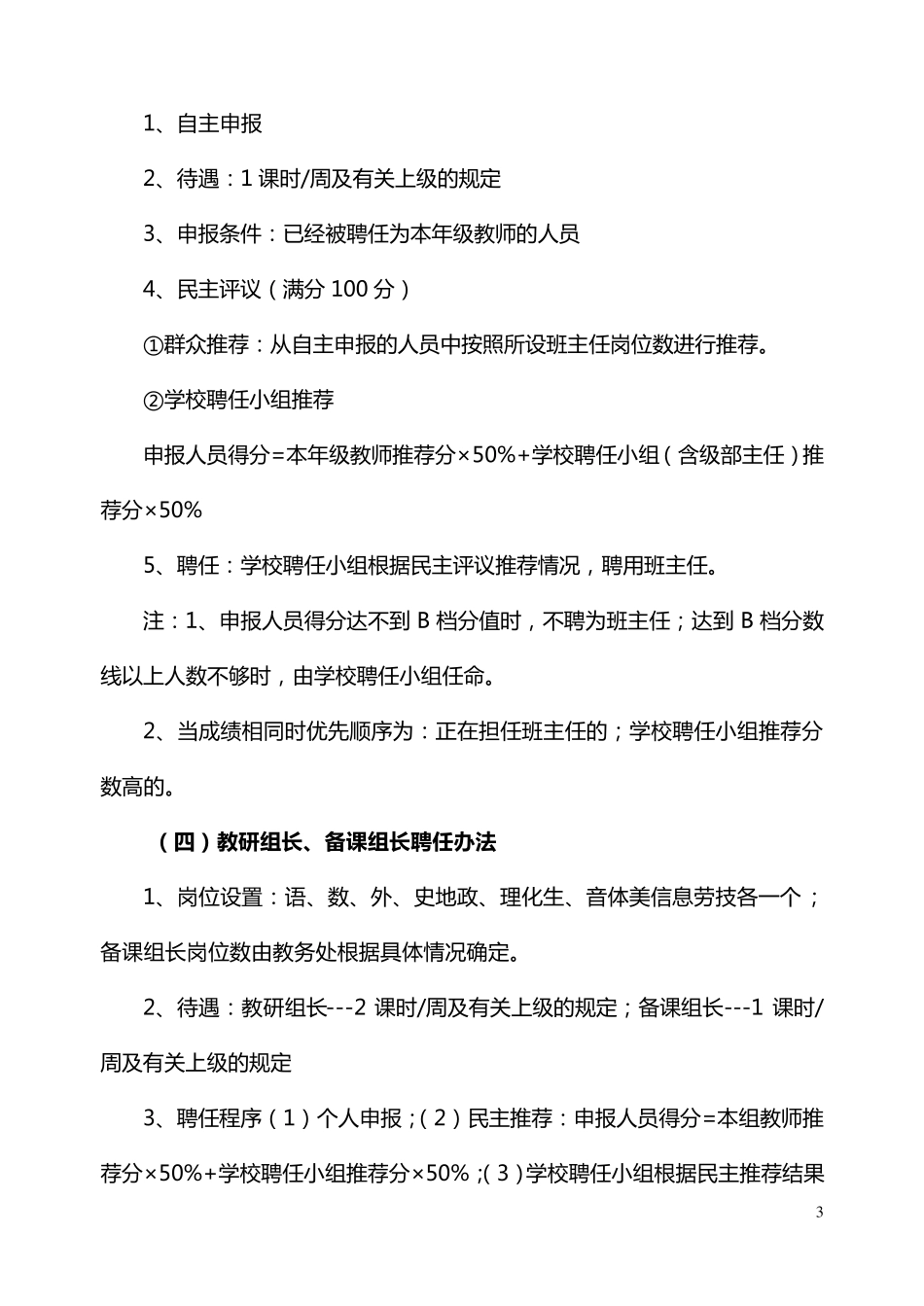 1、自主申报

2、待遇：1 课时/周及有关上级的规定

3、申报条件：已经被聘任为本年级教师的人员

4、民主评议（满分 100 分）

①群众推荐：从自主申报的人员中按照所设班主任岗位数进行推荐。

②学校聘任小组推荐

申报人员得分=本年级教师推荐分×50%+学校聘任小组（含级部主任）推荐分×50%

5、聘任：学校聘任小组根据民主评议推荐情况，聘用班主任。

注：1、申报人员得分达不到 B 档分值时，不聘为班主任；达到 B 档分数线以上人数不够时，由学校聘任小组任命。

2、当成绩相同时优先顺序为：正在担任班主任的；学校聘任小组推荐分数高的。

（四）教研组长、备课组长聘任办法

1、岗位设置：语、数、外、史地政、理化生、音体美信息劳技各一个；备课组长岗位数由教务处根据具体情况确定。

2、待遇：教研组长---2 课时/周及有关上级的规定；备课组长---1 课时/周及有关上级的规定

3、聘任程序（1）个人申报；（2）民主推荐：申报人员得分=本组教师推荐分×50%+学校聘任小组推荐分×50%；（3）学校聘任小组根据民主推荐结果

3